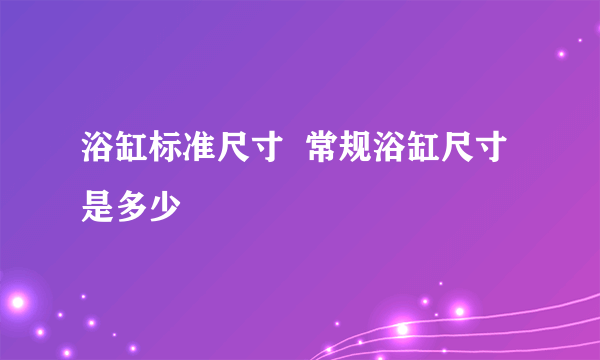 浴缸标准尺寸  常规浴缸尺寸是多少